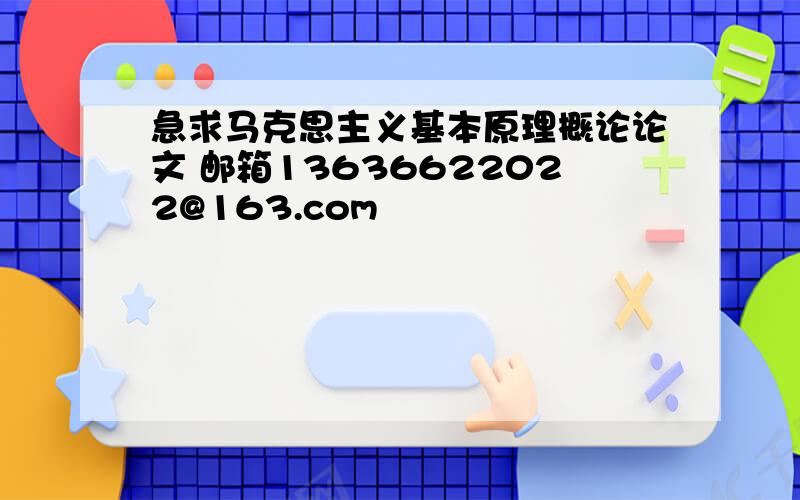 急求马克思主义基本原理概论论文 邮箱13636622022@163.com